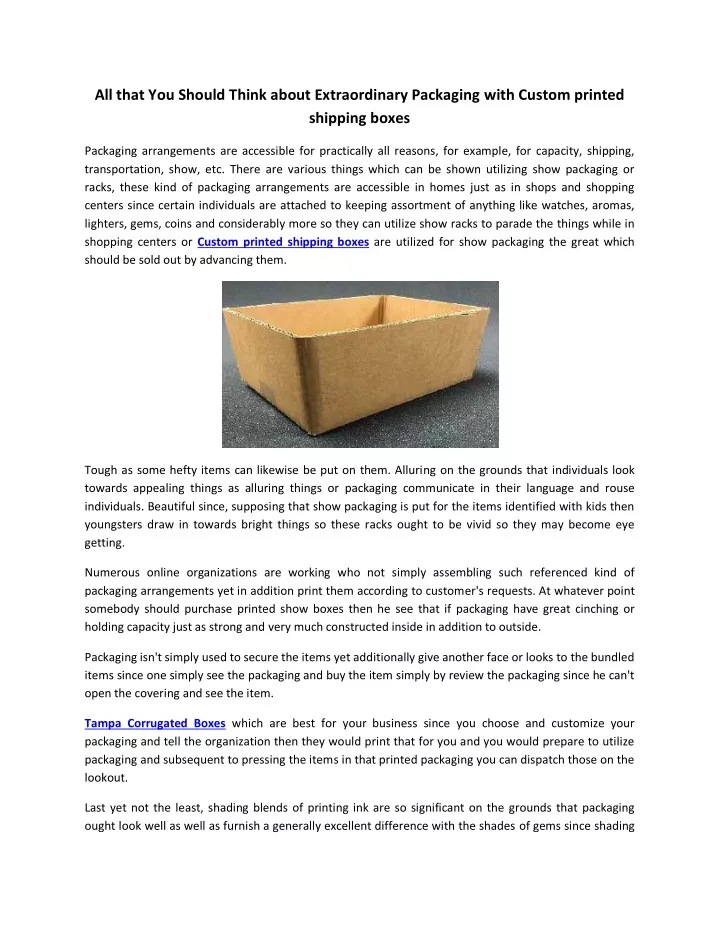 All that You Should Think about Extraordinary Packaging with Custom printed shipping boxes

Packaging arrangements are accessible for practically all reasons, for example, for capacity, shipping, transportation, show, etc. There are various things which can be shown utilizing show packaging or racks, these kind of packaging arrangements are accessible in homes just as in shops and shopping centers since certain individuals are attached to keeping assortment of anything like watches, aromas, lighters, gems, coins and considerably more so they can utilize show racks to parade the things while in shopping centers or Custom printed shipping boxes are utilized for show packaging the great which should be sold out by advancing them.

Tough as some hefty items can likewise be put on them. Alluring on the grounds that individuals look towards appealing things as alluring things or packaging communicate in their language and rouse individuals. Beautiful since, supposing that show packaging is put for the items identified with kids then youngsters draw in towards bright things so these racks ought to be vivid so they may become eye getting.

Numerous online organizations are working who not simply assembling such referenced kind of packaging arrangements yet in addition print them according to customer's requests. At whatever point somebody should purchase printed show boxes then he see that if packaging have great cinching or holding capacity just as strong and very much constructed inside in addition to outside.

Packaging isn't simply used to secure the items yet additionally give another face or looks to the bundled items since one simply see the packaging and buy the item simply by review the packaging since he can't open the covering and see the item.

Tampa Corrugated Boxes which are best for your business since you choose and customize your packaging and tell the organization then they would print that for you and you would prepare to utilize packaging and subsequent to pressing the items in that printed packaging you can dispatch those on the lookout.

Last yet not the least, shading blends of printing ink are so significant on the grounds that packaging ought look well as well as furnish a generally excellent difference with the shades of gems since shading